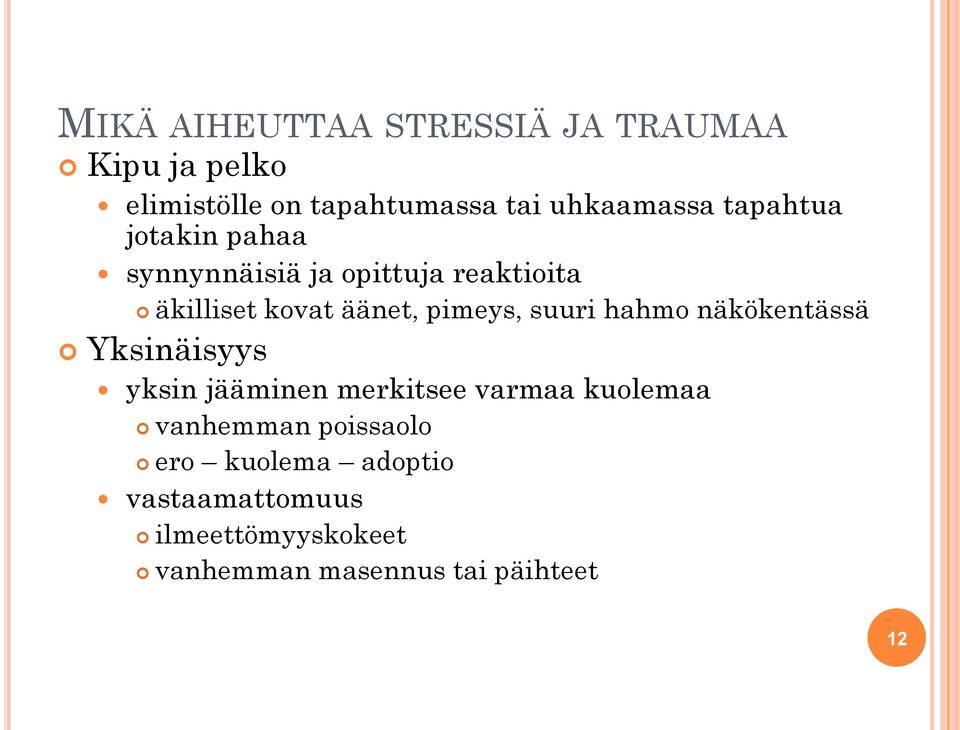 MIKÄ AIHEUTTAA STRESSIÄ JA TRAUMAA

Kipu ja pelko

elimistölle on tapahtumassa tai uhkaamassa tapahtua jotakin pahaa

synnynnäisiä ja opittuja reaktioita

äkilliset kovat äänet, pimeys, suuri hahmo näkökentässä

Yksinäisyys

yksin jääminen merkitsee varmaa kuolemaa

vanhemman poissaolo

ero – kuolema – adoptio

vastaamattomuus

ilmeettömyyskokeet

vanhemman masennus tai päihteet

12